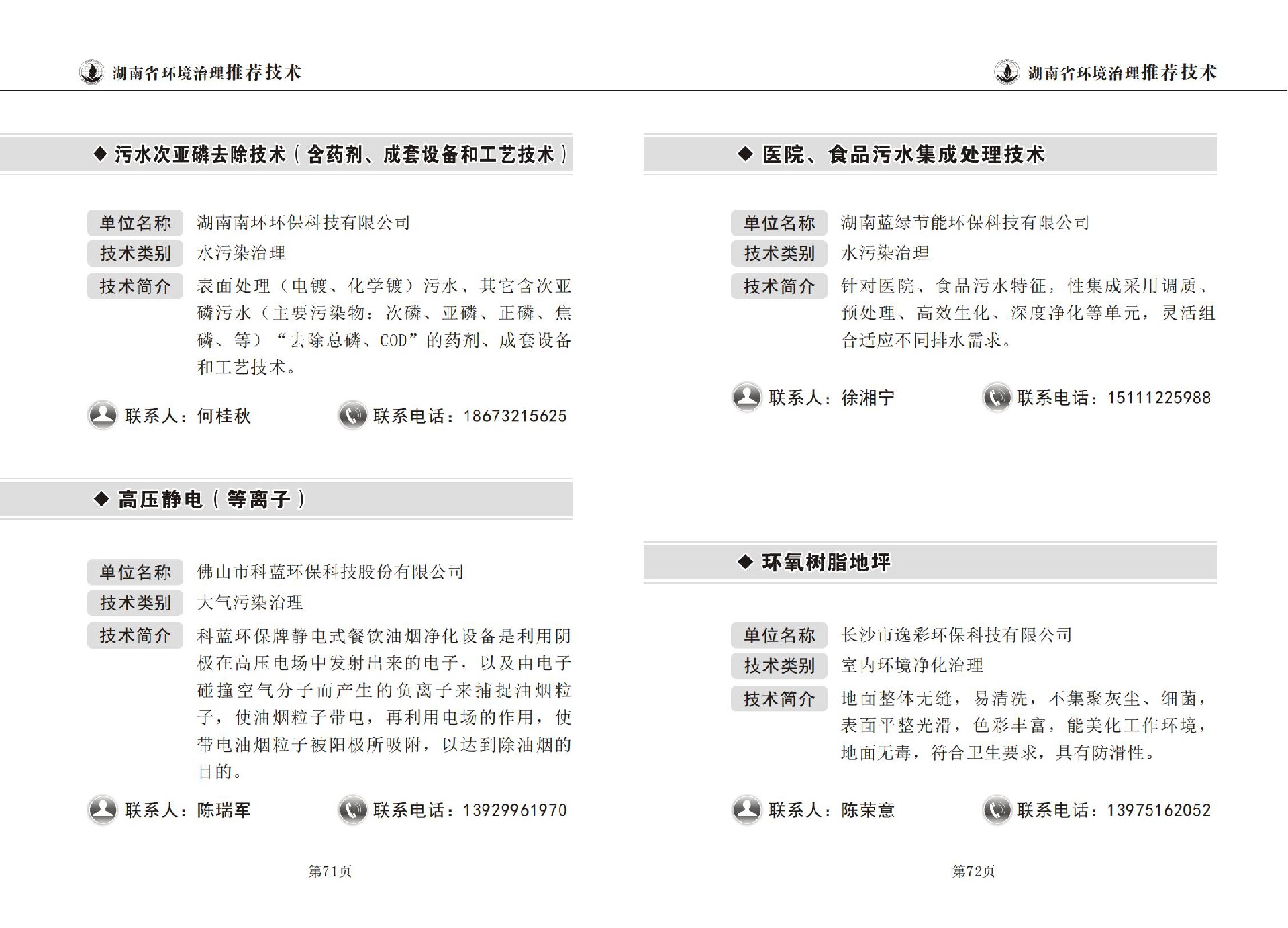 湖南省环境治理推荐技术

◆ 污水次亚磷去除技术（含药剂、成套设备和工艺技术）

单位名称 湖南南环环保科技有限公司

技术类别 水污染治理

技术简介 表面处理（电镀、化学镀）污水、其它含次亚磷污水（主要污染物：次磷、亚磷、正磷、焦磷、等）“去除总磷、COD”的药剂、成套设备和工艺技术。

联系人：何桂秋 联系电话：18673215625

◆ 高压静电（等离子）

单位名称 佛山市科蓝环保科技股份有限公司

技术类别 大气污染治理

技术简介 科蓝环保牌静电式餐饮油烟净化设备是利用阴极在高压电场中发射出来的电子，以及由电子碰撞空气分子而产生的负离子来捕捉油烟粒子，使油烟粒子带电，再利用电场的作用，使带电油烟粒子被阳极所吸附，以达到除油烟的目的。

联系人：陈瑞军 联系电话：13929961970

第71页

湖南省环境治理推荐技术

◆ 医院、食品污水集成处理技术

单位名称 湖南蓝绿节能环保科技有限公司

技术类别 水污染治理

技术简介 针对医院、食品污水特征，性集成采用调质、预处理、高效生化、深度净化等单元，灵活组合适应不同排水需求。

联系人：徐湘宁 联系电话：15111225988

◆ 环氧树脂地坪

单位名称 长沙市逸彩环保科技有限公司

技术类别 室内环境净化治理

技术简介 地面整体无缝，易清洗，不集聚灰尘、细菌，表面平整光滑，色彩丰富，能美化工作环境，地面无毒，符合卫生要求，具有防滑性。

联系人：陈荣意 联系电话：13975162052

第72页